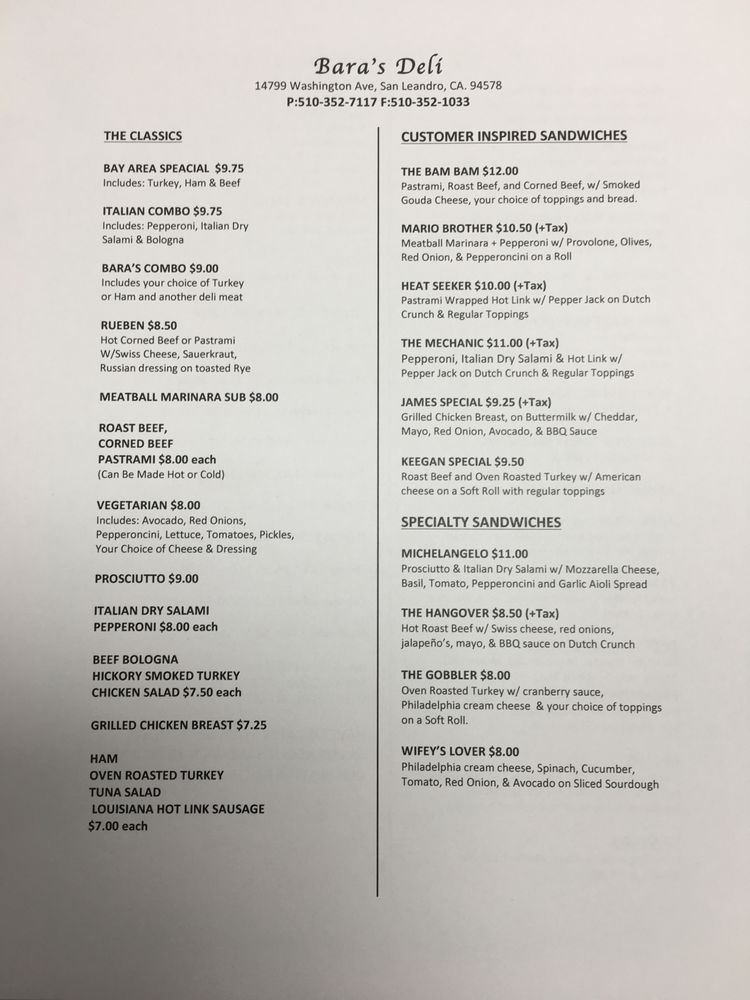 Bara's Deli
14799 Washington Ave, San Leandro, CA. 94578
P:510-352-7117 F:510-352-1033

THE CLASSICS

BAY AREA SPEACIAL $9.75
Includes: Turkey, Ham & Beef

ITALIAN COMBO $9.75
Includes: Pepperoni, Italian Dry Salami & Bologna

BARA'S COMBO $9.00
Includes your choice of Turkey or Ham and another deli meat

RUEBEN $8.50
Hot Corned Beef or Pastrami W/Swiss Cheese, Sauerkraut, Russian dressing on toasted Rye

MEATBALL MARINARA SUB $8.00

ROAST BEEF,
CORNED BEEF
PASTRAMI $8.00 each
(Can Be Made Hot or Cold)

VEGETARIAN $8.00
Includes: Avocado, Red Onions, Pepperoncini, Lettuce, Tomatoes, Pickles, Your Choice of Cheese & Dressing

PROSCIUTTO $9.00

ITALIAN DRY SALAMI
PEPPERONI $8.00 each

BEEF BOLOGNA
HICKORY SMOKED TURKEY
CHICKEN SALAD $7.50 each

GRILLED CHICKEN BREAST $7.25

HAM
OVEN ROASTED TURKEY
TUNA SALAD
LOUISIANA HOT LINK SAUSAGE
$7.00 each

CUSTOMER INSPIRED SANDWICHES

THE BAM BAM $12.00
Pastrami, Roast Beef, and Corned Beef, w/ Smoked Gouda Cheese, your choice of toppings and bread.

MARIO BROTHER $10.50 (+Tax)
Meatball Marinara + Pepperoni w/ Provolone, Olives, Red Onion, & Pepperoncini on a Roll

HEAT SEEKER $10.00 (+Tax)
Pastrami Wrapped Hot Link w/ Pepper Jack on Dutch Crunch & Regular Toppings

THE MECHANIC $11.00 (+Tax)
Pepperoni, Italian Dry Salami & Hot Link w/ Pepper Jack on Dutch Crunch & Regular Toppings

JAMES SPECIAL $9.25 (+Tax)
Grilled Chicken Breast, on Buttermilk w/ Cheddar, Mayo, Red Onion, Avocado, & BBQ Sauce

KEEGAN SPECIAL $9.50
Roast Beef and Oven Roasted Turkey w/ American cheese on a Soft Roll with regular toppings

SPECIALTY SANDWICHES

MICHELANGELO $11.00
Prosciutto & Italian Dry Salami w/ Mozzarella Cheese, Basil, Tomato, Pepperoncini and Garlic Aioli Spread

THE HANGOVER $8.50 (+Tax)
Hot Roast Beef w/ Swiss cheese, red onions, jalapeño's, mayo, & BBQ sauce on Dutch Crunch

THE GOBBLER $8.00
Oven Roasted Turkey w/ cranberry sauce, Philadelphia cream cheese & your choice of toppings on a Soft Roll.

WIFEY'S LOVER $8.00
Philadelphia cream cheese, Spinach, Cucumber, Tomato, Red Onion, & Avocado on Sliced Sourdough